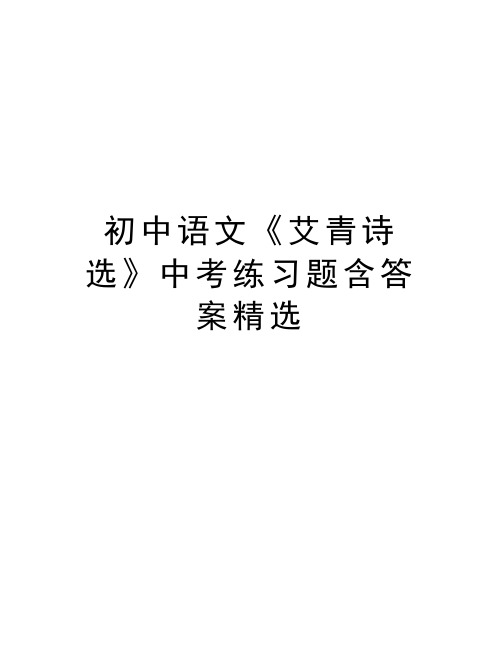 初中语文《艾青诗选》中考练习题含答案精选